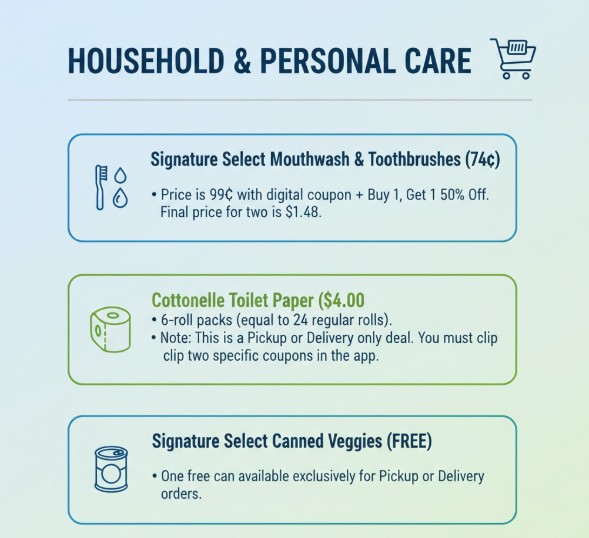 HOUSEHOLD & PERSONAL CARE

Signature Select Mouthwash & Toothbrushes (74¢)

• Price is 99¢ with digital coupon + Buy 1, Get 1 50% Off. Final price for two is $1.48.

Cottonelle Toilet Paper ($4.00

• 6-roll packs (equal to 24 regular rolls).
• Note: This is a Pickup or Delivery only deal. You must clip clip two specific coupons in the app.

Signature Select Canned Veggies (FREE)

• One free can available exclusively for Pickup or Delivery orders.